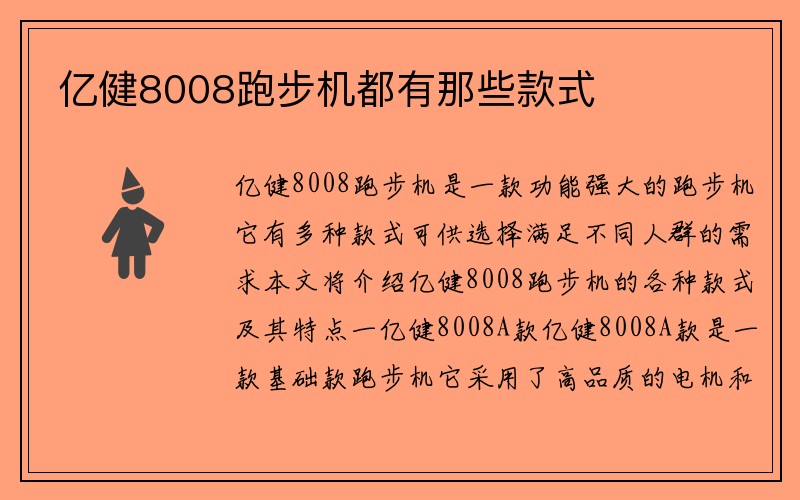 亿健8008跑步机都有那些款式

亿健8008跑步机是一款功能强大的跑步机它有多种款式可供选择满足不同人群的需求本文将介绍亿健8008跑步机的各种款式及其特点一亿健8008A款亿健8008A款是一款基础款跑步机它采用了高品质的电机和